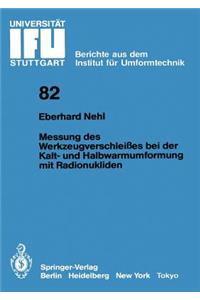 UNIVERSITÄT
IFU
STUTTGART

Berichte aus dem Institut für Umformtechnik

82

Eberhard Nehl

Messung des Werkzeugverschleißes bei der Kalt- und Halbwarmumformung mit Radionukliden

Springer-Verlag
Berlin Heidelberg New York Tokyo